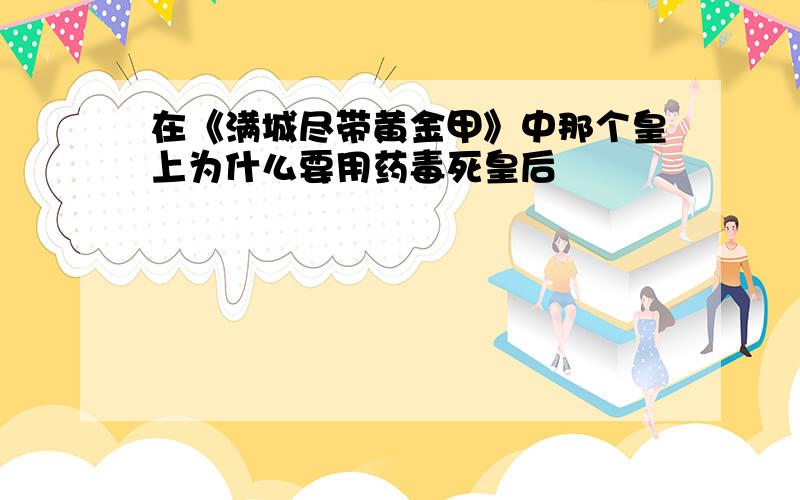 在《满城尽带黄金甲》中那个皇上为什么要用药毒死皇后